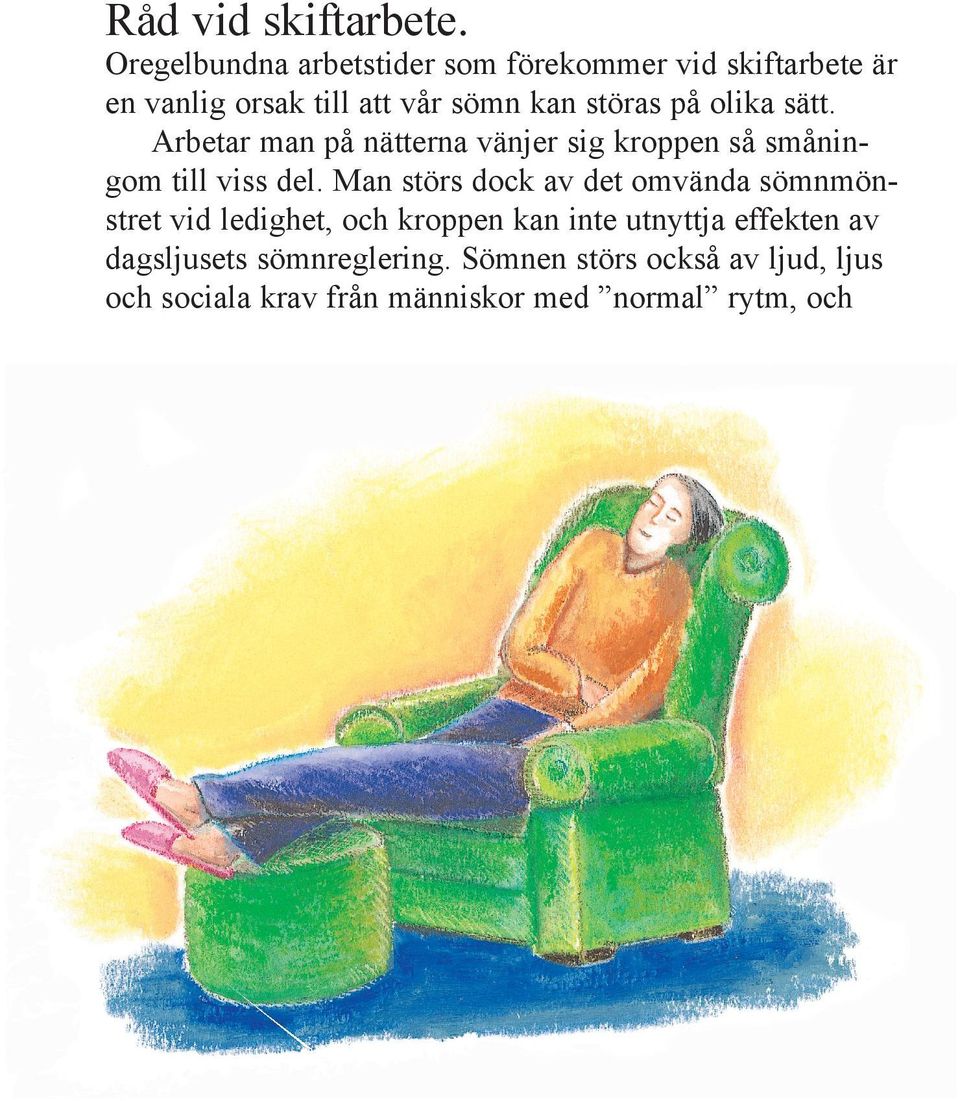 Råd vid skiftarbete.
Oregelbundna arbetstider som förekommer vid skiftarbete är en vanlig orsak till att vår sömn kan störas på olika sätt.

Arbetar man på nätterna vänjer sig kroppen så småningom till viss del. Man störs dock av det omvända sömnmönstret vid ledighet, och kroppen kan inte utnyttja effekten av dagsljusets sömnreglering. Sömnen störs också av ljud, ljus och sociala krav från människor med ”normal” rytm, och